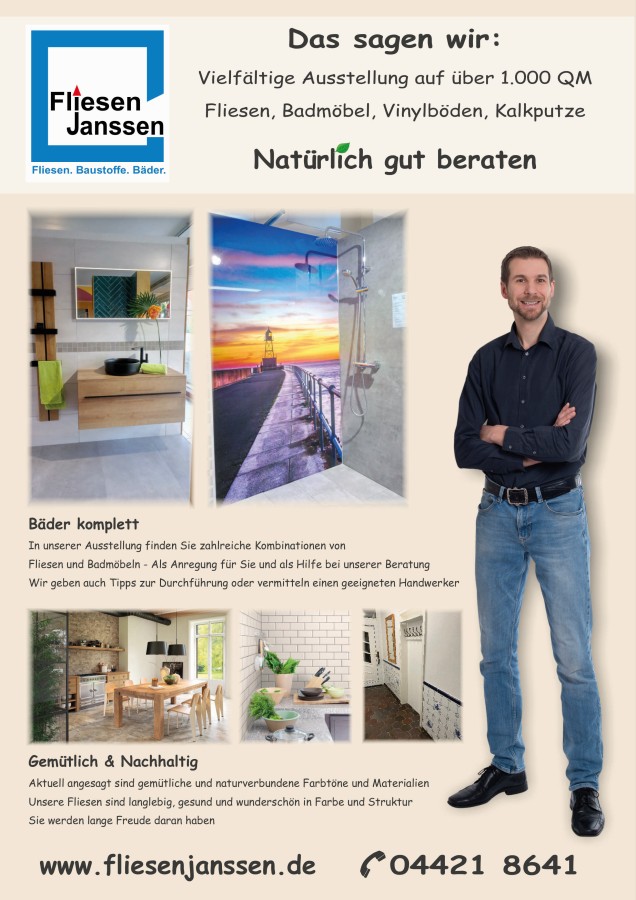 Fliesen Janssen
Fliesen. Baustoffe. Bäder.

Das sagen wir:

Vielfältige Ausstellung auf über 1.000 QM

Fliesen, Badmöbel, Vinylböden, Kalkputze

Natürlich gut beraten

Bäder komplett

In unserer Ausstellung finden Sie zahlreiche Kombinationen von Fliesen und Badmöbeln - Als Anregung für Sie und als Hilfe bei unserer Beratung
Wir geben auch Tipps zur Durchführung oder vermitteln einen geeigneten Handwerker

Gemütlich & Nachhaltig

Aktuell angesagt sind gemütliche und naturverbundene Farbtöne und Materialien
Unsere Fliesen sind langlebig, gesund und wunderschön in Farbe und Struktur
Sie werden lange Freude daran haben

www.fliesenjanssen.de

04421 8641